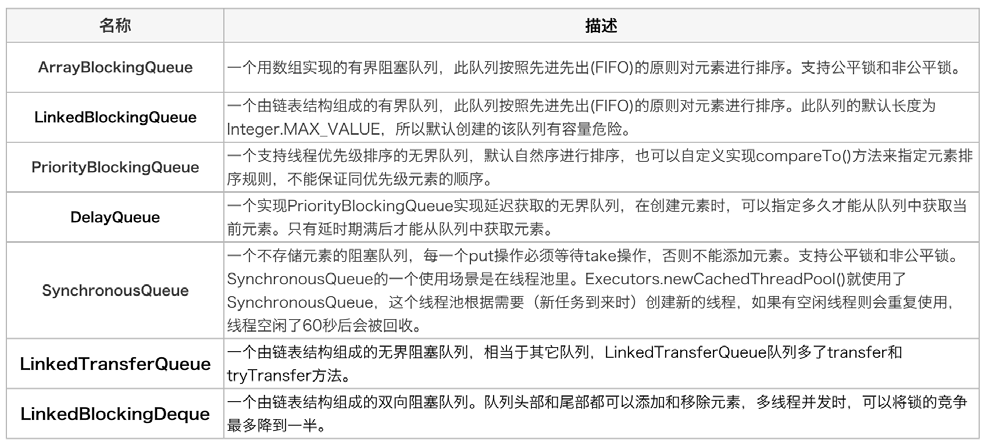 | 名称 | 描述 |
|---|---|
| ArrayBlockingQueue | 一个用数组实现的有界阻塞队列，此队列按照先进先出(FIFO)的原则对元素进行排序。支持公平锁和非公平锁。 |
| LinkedBlockingQueue | 一个由链表结构组成的有界队列，此队列按照先进先出(FIFO)的原则对元素进行排序。此队列的默认长度为Integer.MAX_VALUE，所以默认创建的该队列有容量危险。 |
| PriorityBlockingQueue | 一个支持线程优先级排序的无界队列，默认自然序进行排序，也可以自定义实现compareTo()方法来指定元素排序规则，不能保证同优先级元素的顺序。 |
| DelayQueue | 一个实现PriorityBlockingQueue实现延迟获取的无界队列，在创建元素时，可以指定多久才能从队列中获取当前元素。只有延时期满后才能从队列中获取元素。 |
| SynchronousQueue | 一个不存储元素的阻塞队列，每一个put操作必须等待take操作，否则不能添加元素。支持公平锁和非公平锁。SynchronousQueue的一个使用场景是在线程池里。Executors.newCachedThreadPool()就使用了SynchronousQueue，这个线程池根据需要（新任务到来时）创建新的线程，如果有空闲线程则会重复使用，线程空闲了60秒后会被回收。 |
| LinkedTransferQueue | 一个由链表结构组成的无界阻塞队列，相当于其它队列，LinkedTransferQueue队列多了transfer和tryTransfer方法。 |
| LinkedBlockingDeque | 一个由链表结构组成的双向阻塞队列。队列头部和尾部都可以添加和移除元素，多线程并发时，可以将锁的竞争最多降到一半。 |